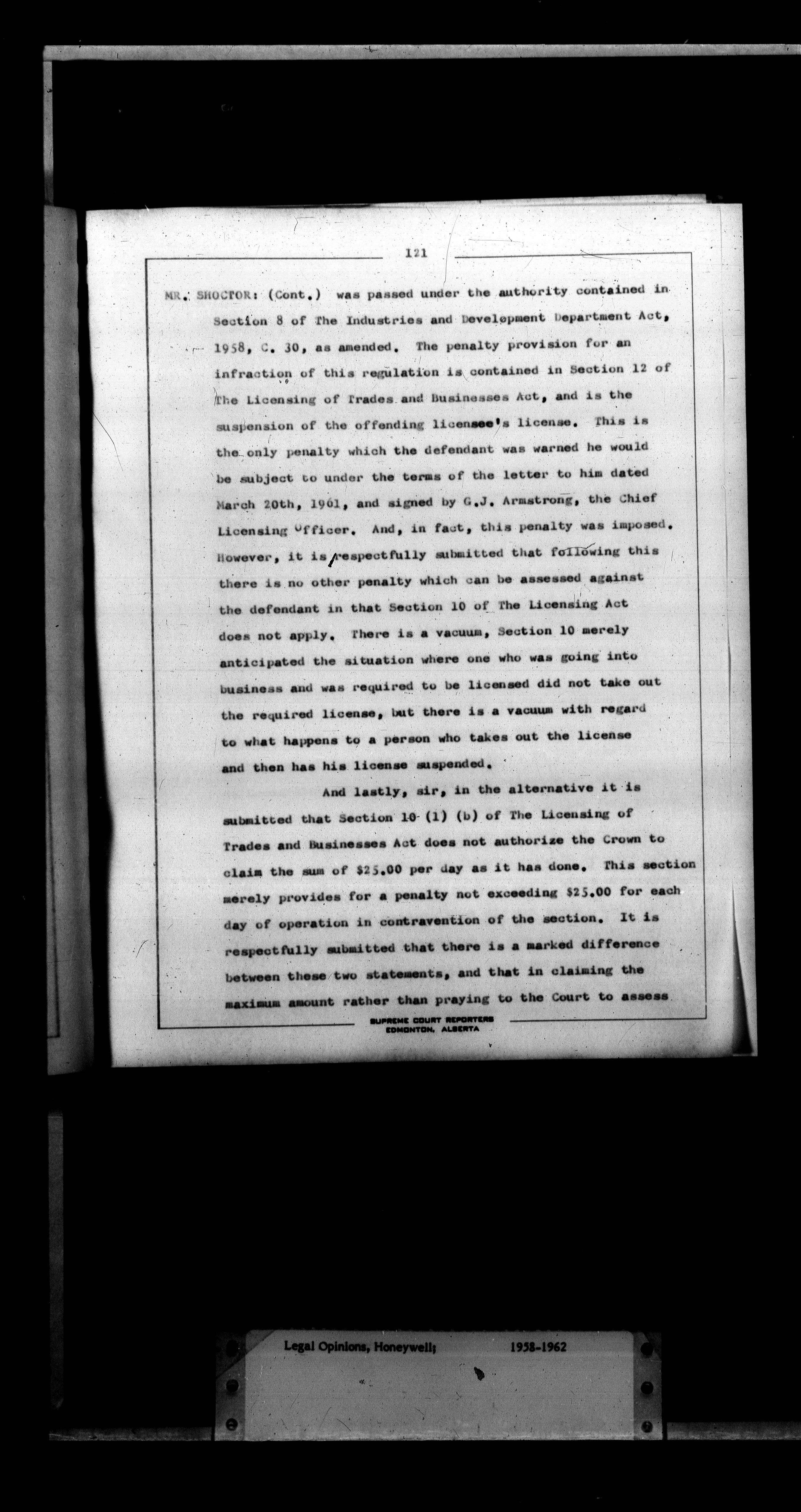 121

MR. SHOCTOR: (Cont.) was passed under the authority contained in Section 8 of The Industries and Development Department Act, 1958, C. 30, as amended. The penalty provision for an infraction of this regulation is contained in Section 12 of The Licensing of Trades and Businesses Act, and is the suspension of the offending licensee's license. This is the only penalty which the defendant was warned he would be subject to under the terms of the letter to him dated March 20th, 1961, and signed by G.J. Armstrong, the Chief Licensing Officer. And, in fact, this penalty was imposed. However, it is respectfully submitted that following this there is no other penalty which can be assessed against the defendant in that Section 10 of The Licensing Act does not apply. There is a vacuum, Section 10 merely anticipated the situation where one who was going into business and was required to be licensed did not take out the required license, but there is a vacuum with regard to what happens to a person who takes out the license and then has his license suspended.

And lastly, sir, in the alternative it is submitted that Section 10 (1) (b) of The Licensing of Trades and Businesses Act does not authorize the Crown to claim the sum of $25.00 per day as it has done. This section merely provides for a penalty not exceeding $25.00 for each day of operation in contravention of the section. It is respectfully submitted that there is a marked difference between these two statements, and that in claiming the maximum amount rather than praying to the Court to assess

SUPREME COURT REPORTERS
EDMONTON, ALBERTA

Legal Opinions, Honeywell; 1958-1962